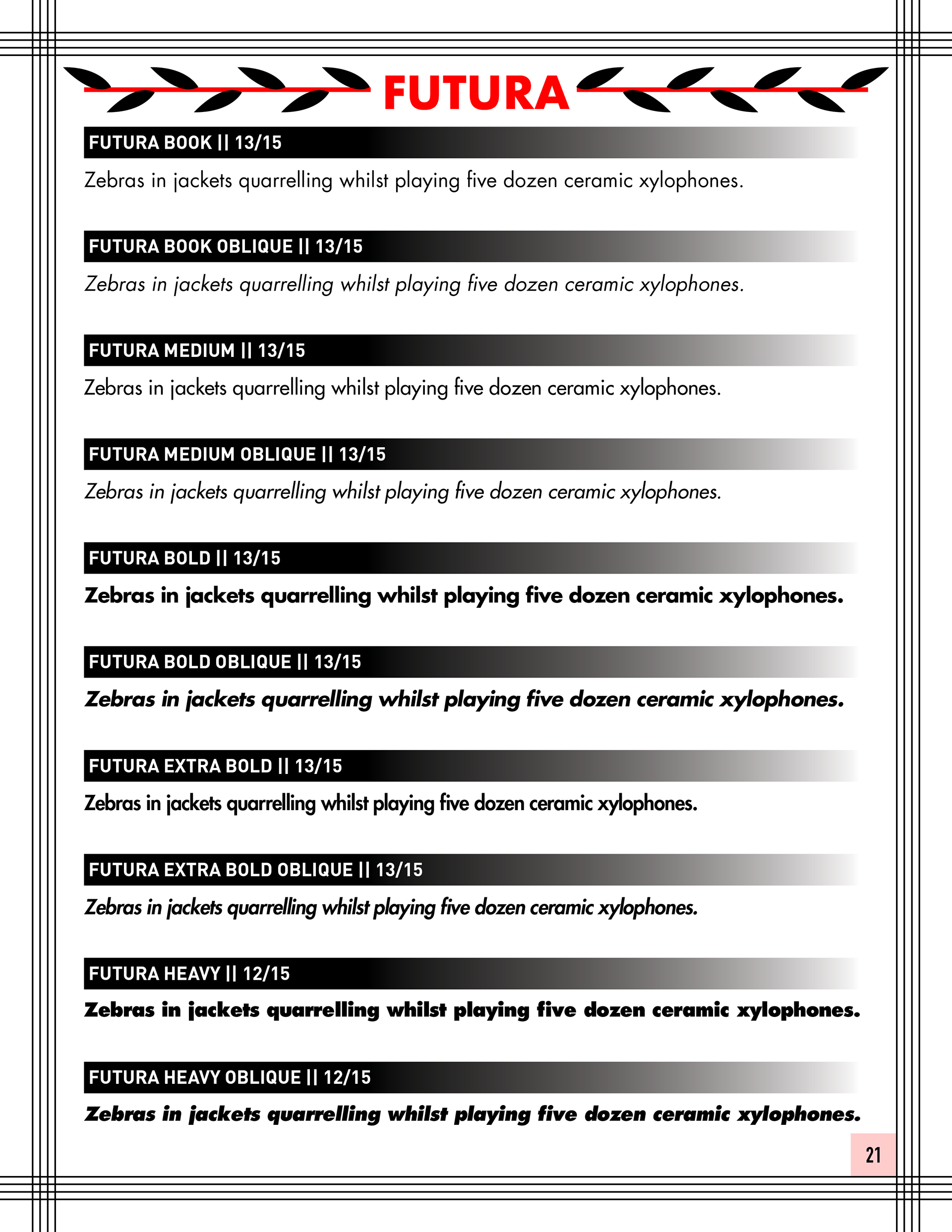 FUTURA

FUTURA BOOK || 13/15

Zebras in jackets quarrelling whilst playing five dozen ceramic xylophones.

FUTURA BOOK OBLIQUE || 13/15

Zebras in jackets quarrelling whilst playing five dozen ceramic xylophones.

FUTURA MEDIUM || 13/15

Zebras in jackets quarrelling whilst playing five dozen ceramic xylophones.

FUTURA MEDIUM OBLIQUE || 13/15

Zebras in jackets quarrelling whilst playing five dozen ceramic xylophones.

FUTURA BOLD || 13/15

Zebras in jackets quarrelling whilst playing five dozen ceramic xylophones.

FUTURA BOLD OBLIQUE || 13/15

Zebras in jackets quarrelling whilst playing five dozen ceramic xylophones.

FUTURA EXTRA BOLD || 13/15

Zebras in jackets quarrelling whilst playing five dozen ceramic xylophones.

FUTURA EXTRA BOLD OBLIQUE || 13/15

Zebras in jackets quarrelling whilst playing five dozen ceramic xylophones.

FUTURA HEAVY || 12/15

Zebras in jackets quarrelling whilst playing five dozen ceramic xylophones.

FUTURA HEAVY OBLIQUE || 12/15

Zebras in jackets quarrelling whilst playing five dozen ceramic xylophones.

21